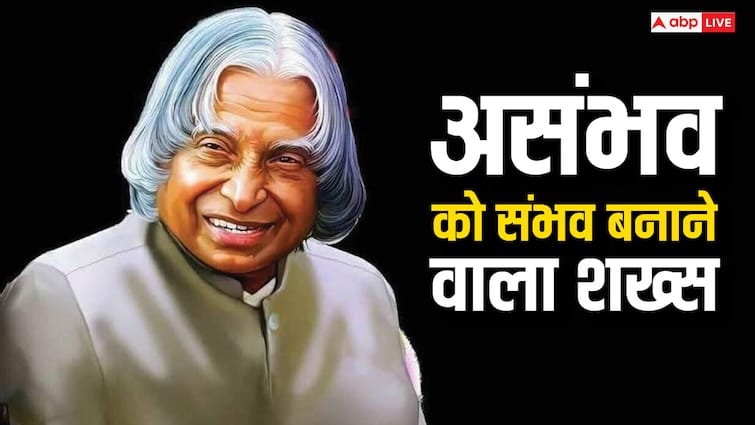 abp LIVE

असंभव
को संभव बनाने
वाला शख्स